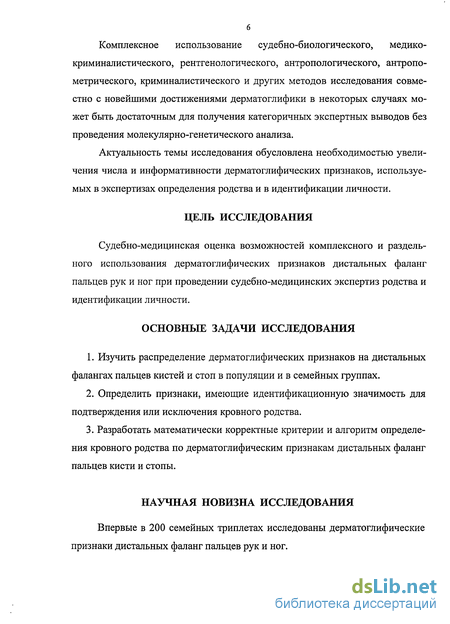 6

Комплексное использование судебно-биологического, медико-криминалистического, рентгенологического, антропологического, антропометрического, криминалистического и других методов исследования совместно с новейшими достижениями дерматоглифики в некоторых случаях может быть достаточным для получения категоричных экспертных выводов без проведения молекулярно-генетического анализа.

Актуальность темы исследования обусловлена необходимостью увеличения числа и информативности дерматоглифических признаков, используемых в экспертизах определения родства и в идентификации личности.

ЦЕЛЬ ИССЛЕДОВАНИЯ

Судебно-медицинская оценка возможностей комплексного и раздельного использования дерматоглифических признаков дистальных фаланг пальцев рук и ног при проведении судебно-медицинских экспертиз родства и идентификации личности.

ОСНОВНЫЕ ЗАДАЧИ ИССЛЕДОВАНИЯ

1. Изучить распределение дерматоглифических признаков на дистальных фалангах пальцев кистей и стоп в популяции и в семейных группах.

2. Определить признаки, имеющие идентификационную значимость для подтверждения или исключения кровного родства.

3. Разработать математически корректные критерии и алгоритм определения кровного родства по дерматоглифическим признакам дистальных фаланг пальцев кисти и стопы.

НАУЧНАЯ НОВИЗНА ИССЛЕДОВАНИЯ

Впервые в 200 семейных триплетах исследованы дерматоглифические признаки дистальных фаланг пальцев рук и ног.

dsLib.net
библиотека диссертаций